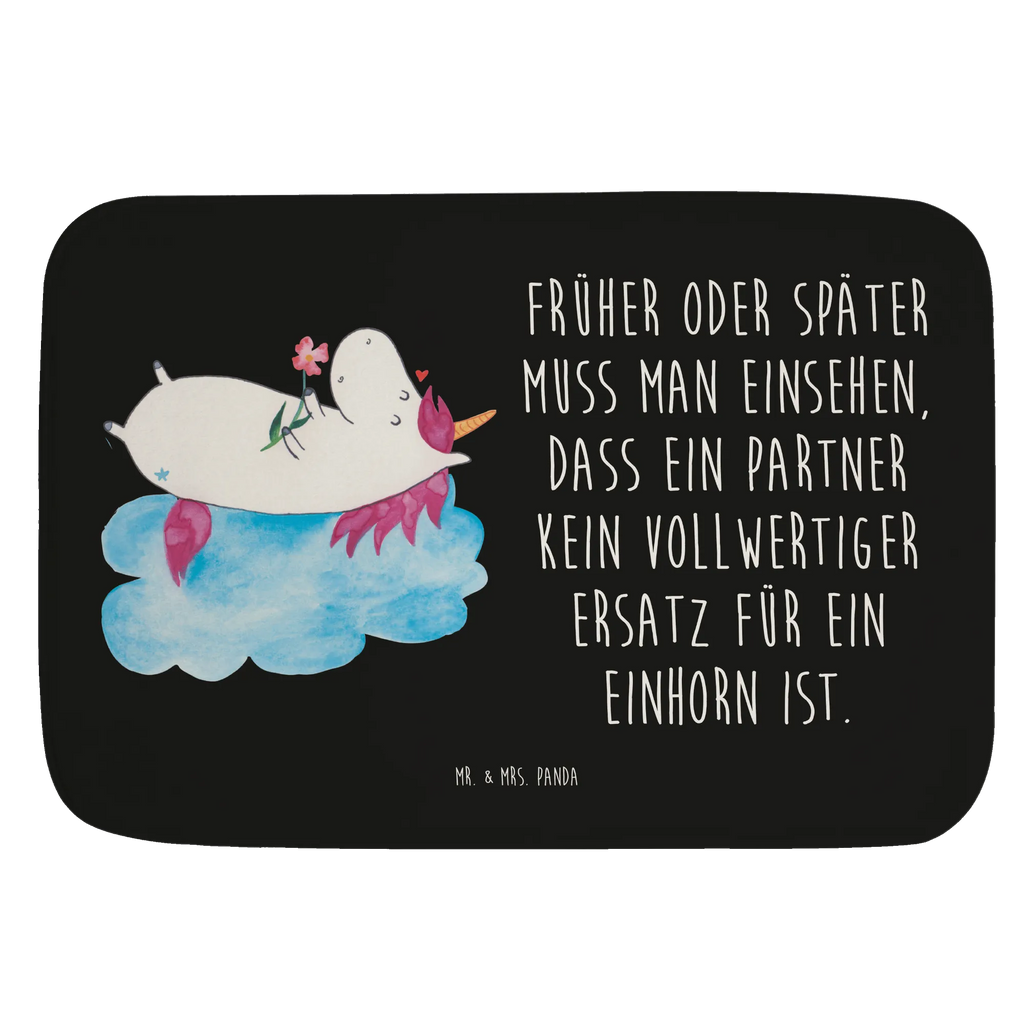 FRÜHER ODER SPÄTER MUSS MAN EINSEHEN, DASS EIN PARTNER KEIN VOLLWERTIGER ERSATZ FÜR EIN EINHORN IST.

MR. & MRS. PANDA